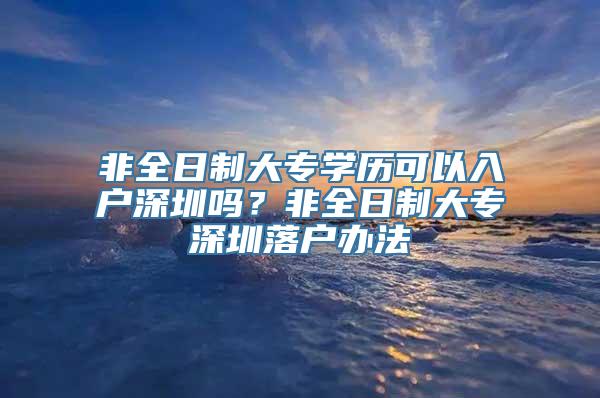 非全日制大专学历可以入户深圳吗？非全日制大专深圳落户办法